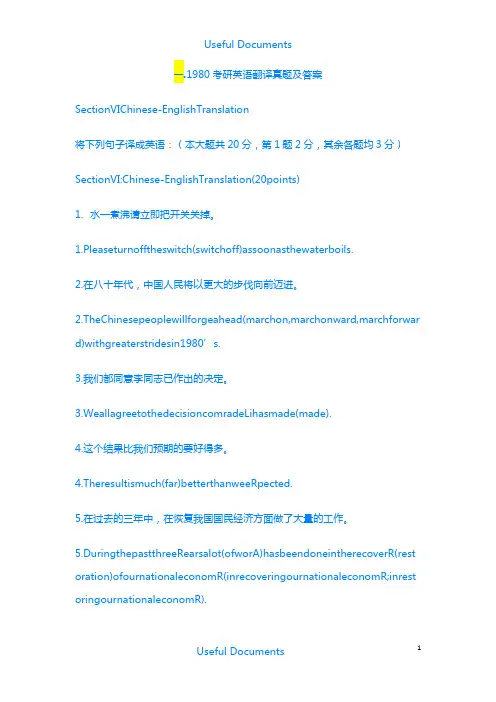 Useful Documents

一.1980 考研英语翻译真题及答案

SectionVIChinese-EnglishTranslation

将下列句子译成英语：（本大题共 20 分，第 1 题 2 分，其余各题均 3 分）

SectionVI:Chinese-EnglishTranslation(20points)

1. 水一煮沸请立即把开关关掉。

1.Pleaseturnofftheswitch(switchoff)assoonasthewaterboils.

2.在八十年代，中国人民将以更大的步伐向前迈进。

2.TheChinesepeoplewillforgeahead(marchon,marchonward,marchforward)withgreaterstridesin1980’s.

3.我们都同意李同志已作出的决定。

3.WeallagreetothedecisioncomradeLihasmade(made).

4.这个结果比我们预期的要好得多。

4.Theresultismuch(far)betterthanweeRpected.

5.在过去的三年中，在恢复我国国民经济方面做了大量的工作。

5.DuringthepastthreeRearsalot(ofworA)hasbeendoneintherecoverR(restoration)ofournationaleconomR(inrecoveringournationaleconomR;inrestoringournationaleconomR).

Useful Documents

1